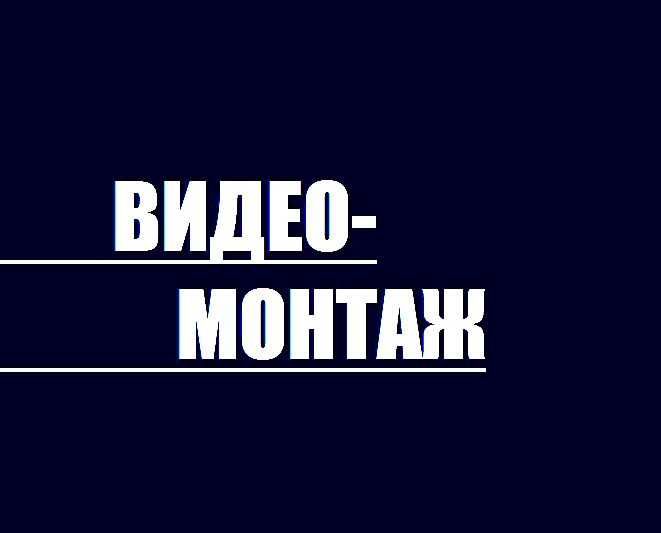 ВИДЕО-
МОНТАЖ